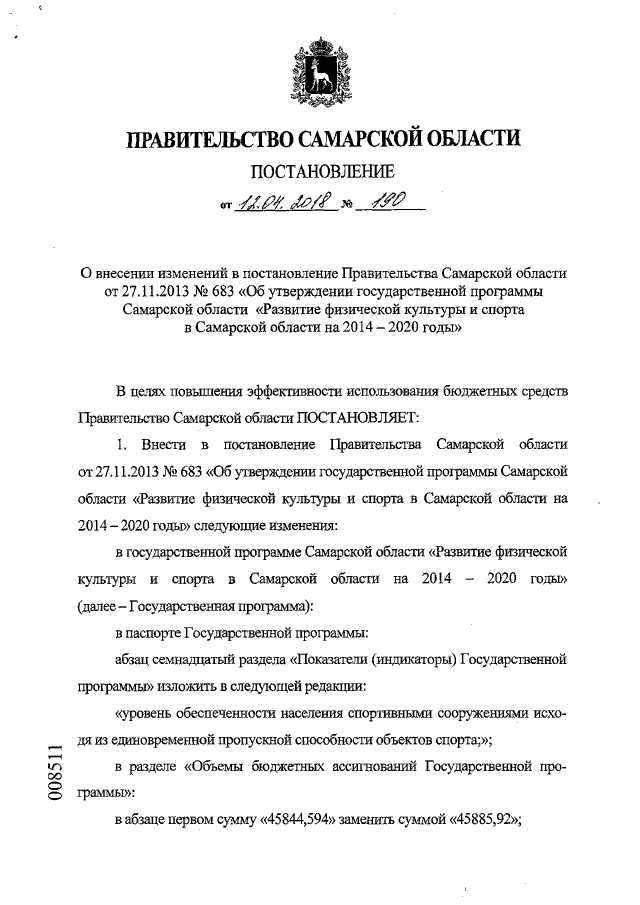 ПРАВИТЕЛЬСТВО САМАРСКОЙ ОБЛАСТИ

ПОСТАНОВЛЕНИЕ

от 12.04.2018 № 190

О внесении изменений в постановление Правительства Самарской области от 27.11.2013 № 683 «Об утверждении государственной программы Самарской области «Развитие физической культуры и спорта в Самарской области на 2014 – 2020 годы»

В целях повышения эффективности использования бюджетных средств Правительство Самарской области ПОСТАНОВЛЯЕТ:

1. Внести в постановление Правительства Самарской области от 27.11.2013 № 683 «Об утверждении государственной программы Самарской области «Развитие физической культуры и спорта в Самарской области на 2014 – 2020 годы» следующие изменения:

в государственной программе Самарской области «Развитие физической культуры и спорта в Самарской области на 2014 – 2020 годы» (далее – Государственная программа):

в паспорте Государственной программы:

абзац семнадцатый раздела «Показатели (индикаторы) Государственной программы» изложить в следующей редакции:

«уровень обеспеченности населения спортивными сооружениями исходя из единовременной пропускной способности объектов спорта;»;

в разделе «Объемы бюджетных ассигнований Государственной программы»:

в абзаце первом сумму «45844,594» заменить суммой «45885,92»;

008511